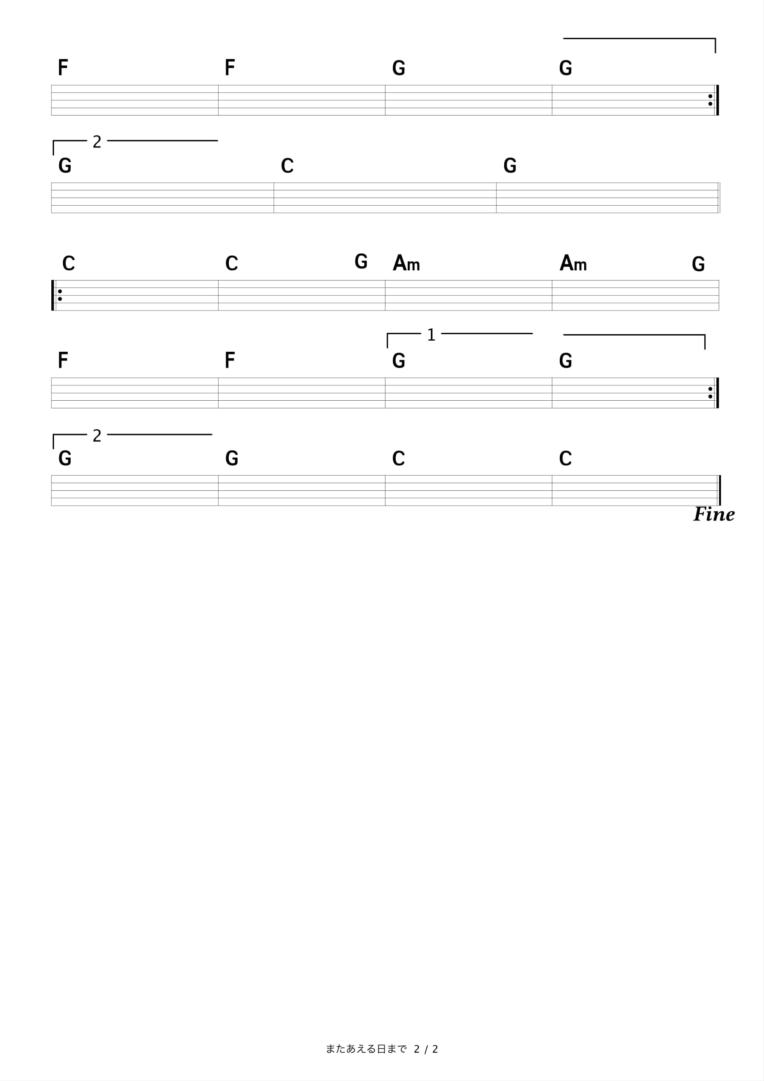 F F G G

2
G C G

C C G Am Am G

1
F F G G

2
G G C C

Fine

またあえる日まで 2 / 2